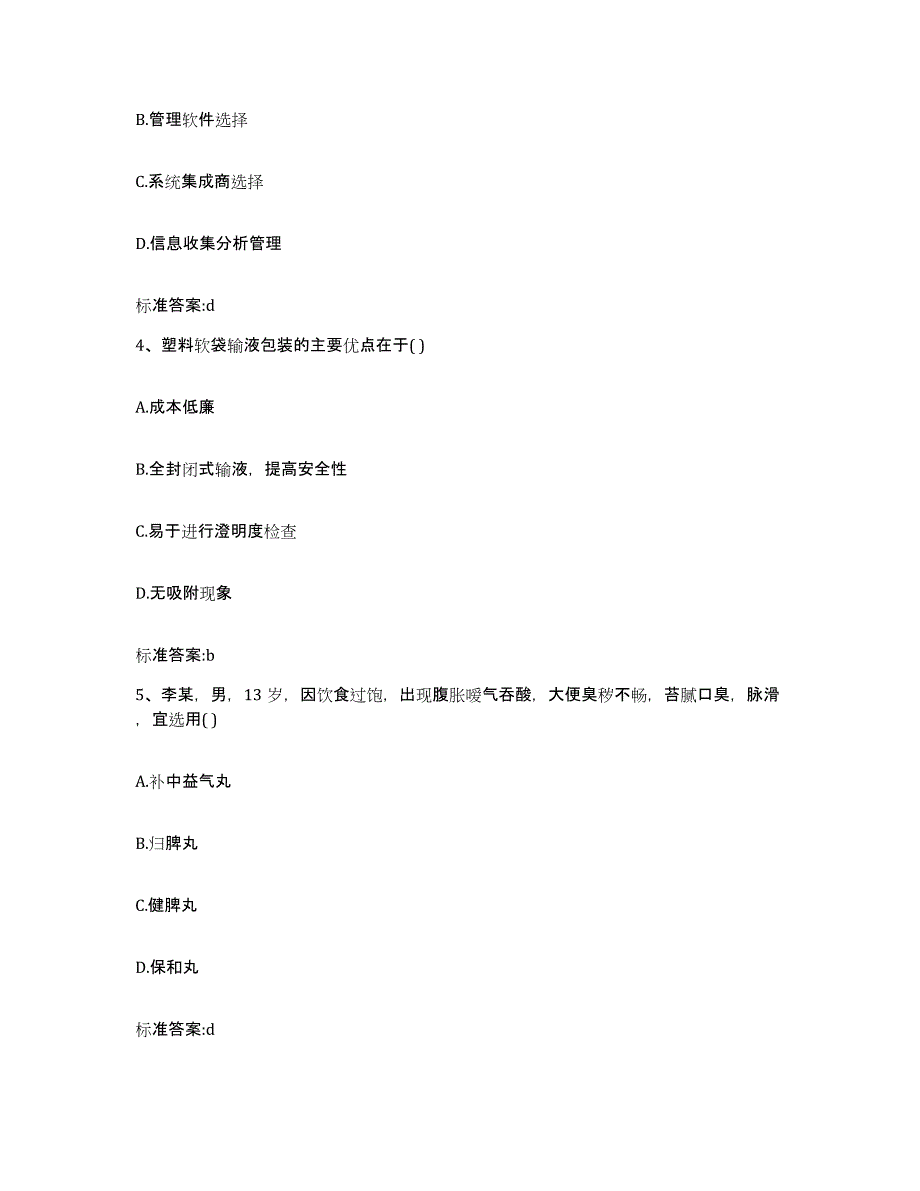 B.管理软件选择

C.系统集成商选择

D.信息收集分析管理

标准答案:d

4、塑料软袋输液包装的主要优点在于( )

A.成本低廉

B.全封闭式输液，提高安全性

C.易于进行澄明度检查

D.无吸附现象

标准答案:b

5、李某，男，13 岁，因饮食过饱，出现腹胀嗳气吞酸，大便臭秽不畅，苔腻口臭，脉滑，宜选用( )

A.补中益气丸

B.归脾丸

C.健脾丸

D.保和丸

标准答案:d